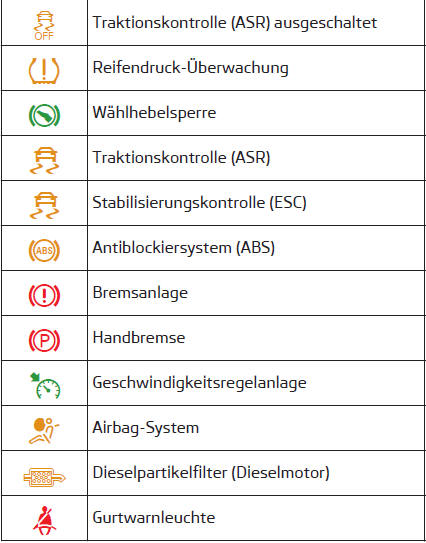 | OFF | Traktionskontrolle (ASR) ausgeschaltet |
|---|---|
| | Reifendruck-Überwachung |
| | Wählhebelsperre |
| | Traktionskontrolle (ASR) |
| | Stabilisierungskontrolle (ESC) |
| ABS | Antiblockiersystem (ABS) |
| | Bremsanlage |
| P | Handbremse |
| | Geschwindigkeitsregelanlage |
| | Airbag-System |
| | Dieselpartikelfilter (Dieselmotor) |
| | Gurtwarnleuchte |